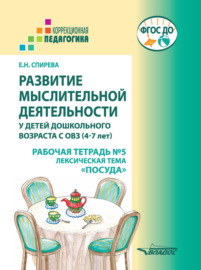 КОРРЕКЦИОННАЯ
ПЕДАГОГИКА

ФГОС ДО

Е.Н. СПИРЕВА

РАЗВИТИЕ МЫСЛИТЕЛЬНОЙ ДЕЯТЕЛЬНОСТИ

У ДЕТЕЙ ДОШКОЛЬНОГО ВОЗРАСТА С ОВЗ (4-7 лет)

РАБОЧАЯ ТЕТРАДЬ №5
ЛЕКСИЧЕСКАЯ ТЕМА
«ПОСУДА»

ВЛАДОС